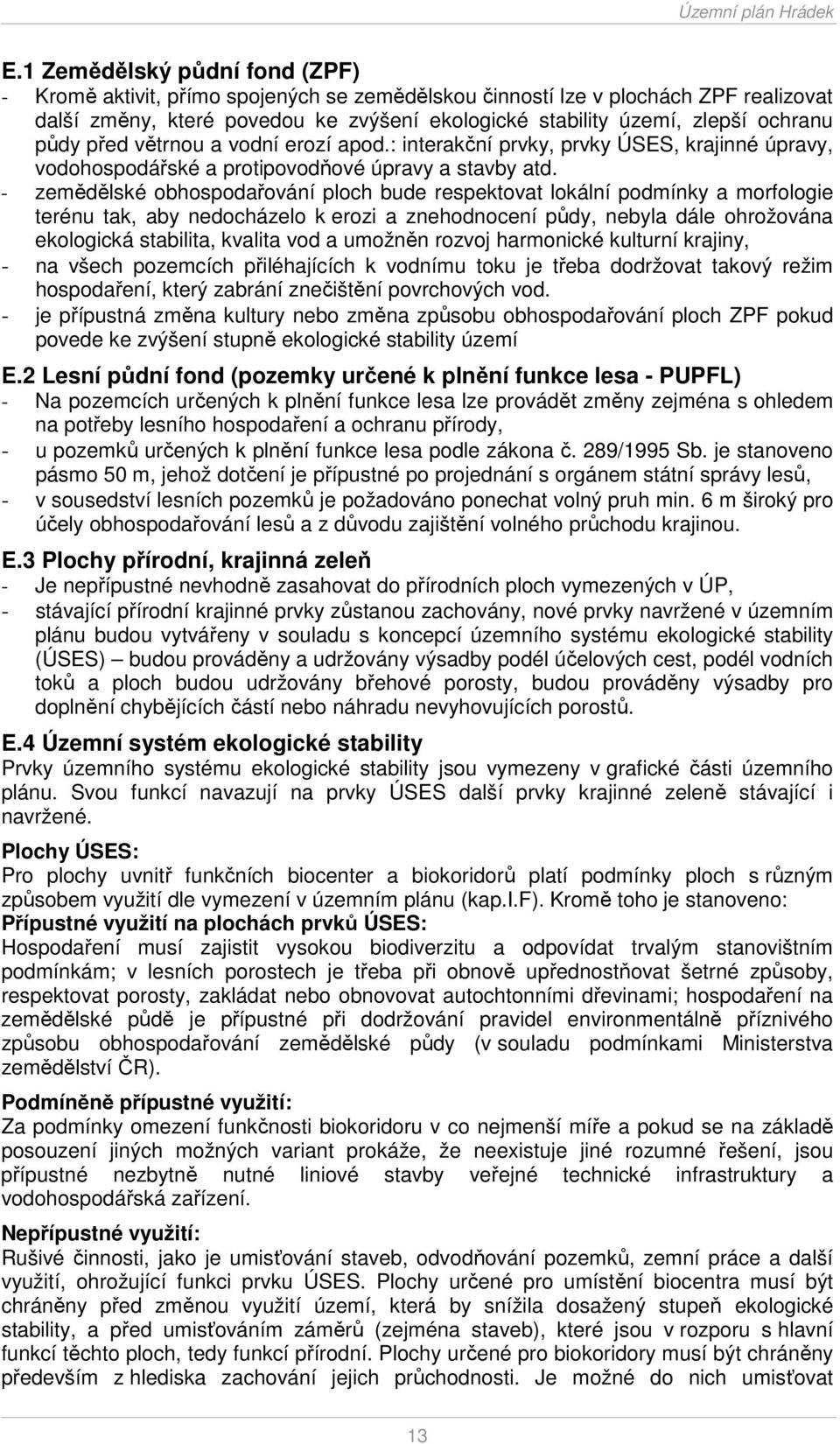 Územní plán Hrádek

E.1 Zemědělský půdní fond (ZPF)
- Kromě aktivit, přímo spojených se zemědělskou činností lze v plochách ZPF realizovat další změny, které povedou ke zvýšení ekologické stability území, zlepší ochranu půdy před větrnou a vodní erozí apod.: interakční prvky, prvky ÚSES, krajinné úpravy, vodohospodářské a protipovodňové úpravy a stavby atd.
- zemědělské obhospodařování ploch bude respektovat lokální podmínky a morfologie terénu tak, aby nedocházelo k erozi a znehodnocení půdy, nebyla dále ohrožována ekologická stabilita, kvalita vod a umožněn rozvoj harmonické kulturní krajiny,
- na všech pozemcích přiléhajících k vodnímu toku je třeba dodržovat takový režim hospodaření, který zabrání znečištění povrchových vod.
- je přípustná změna kultury nebo změna způsobu obhospodařování ploch ZPF pokud povede ke zvýšení stupně ekologické stability území

E.2 Lesní půdní fond (pozemky určené k plnění funkce lesa - PUPFL)
- Na pozemcích určených k plnění funkce lesa lze provádět změny zejména s ohledem na potřeby lesního hospodaření a ochranu přírody,
- u pozemků určených k plnění funkce lesa podle zákona č. 289/1995 Sb. je stanoveno pásmo 50 m, jehož dotčení je přípustné po projednání s orgánem státní správy lesů,
- v sousedství lesních pozemků je požadováno ponechat volný pruh min. 6 m široký pro účely obhospodařování lesů a z důvodu zajištění volného průchodu krajinou.

E.3 Plochy přírodní, krajinná zeleň
- Je nepřípustné nevhodně zasahovat do přírodních ploch vymezených v ÚP,
- stávající přírodní krajinné prvky zůstanou zachovány, nové prvky navržené v územním plánu budou vytvářeny v souladu s koncepcí územního systému ekologické stability (ÚSES) – budou prováděny a udržovány výsadby podél účelových cest, podél vodních toků a ploch budou udržovány břehové porosty, budou prováděny výsadby pro doplnění chybějících částí nebo náhradu nevyhovujících porostů.

E.4 Územní systém ekologické stability
Prvky územního systému ekologické stability jsou vymezeny v grafické části územního plánu. Svou funkcí navazují na prvky ÚSES další prvky krajinné zeleně stávající i navržené.

Plochy ÚSES:
Pro plochy uvnitř funkčních biocenter a biokoridorů platí podmínky ploch s různým způsobem využití dle vymezení v územním plánu (kap.I.F). Kromě toho je stanoveno:
Přípustné využití na plochách prvků ÚSES:
Hospodaření musí zajistit vysokou biodiverzitu a odpovídat trvalým stanovištním podmínkám; v lesních porostech je třeba při obnově upřednostňovat šetrné způsoby, respektovat porosty, zakládat nebo obnovovat autochtonními dřevinami; hospodaření na zemědělské půdě je přípustné při dodržování pravidel environmentálně příznivého způsobu obhospodařování zemědělské půdy (v souladu podmínkami Ministerstva zemědělství ČR).

Podmíněně přípustné využití:
Za podmínky omezení funkčnosti biokoridoru v co nejmenší míře a pokud se na základě posouzení jiných možných variant prokáže, že neexistuje jiné rozumné řešení, jsou přípustné nezbytně nutné liniové stavby veřejné technické infrastruktury a vodohospodářská zařízení.

Nepřípustné využití:
Rušivé činnosti, jako je umisťování staveb, odvodňování pozemků, zemní práce a další využití, ohrožující funkci prvku ÚSES. Plochy určené pro umístění biocentra musí být chráněny před změnou využití území, která by snížila dosažený stupeň ekologické stability, a před umisťováním záměrů (zejména staveb), které jsou v rozporu s hlavní funkcí těchto ploch, tedy funkcí přírodní. Plochy určené pro biokoridory musí být chráněny především z hlediska zachování jejich průchodnosti. Je možné do nich umisťovat

13